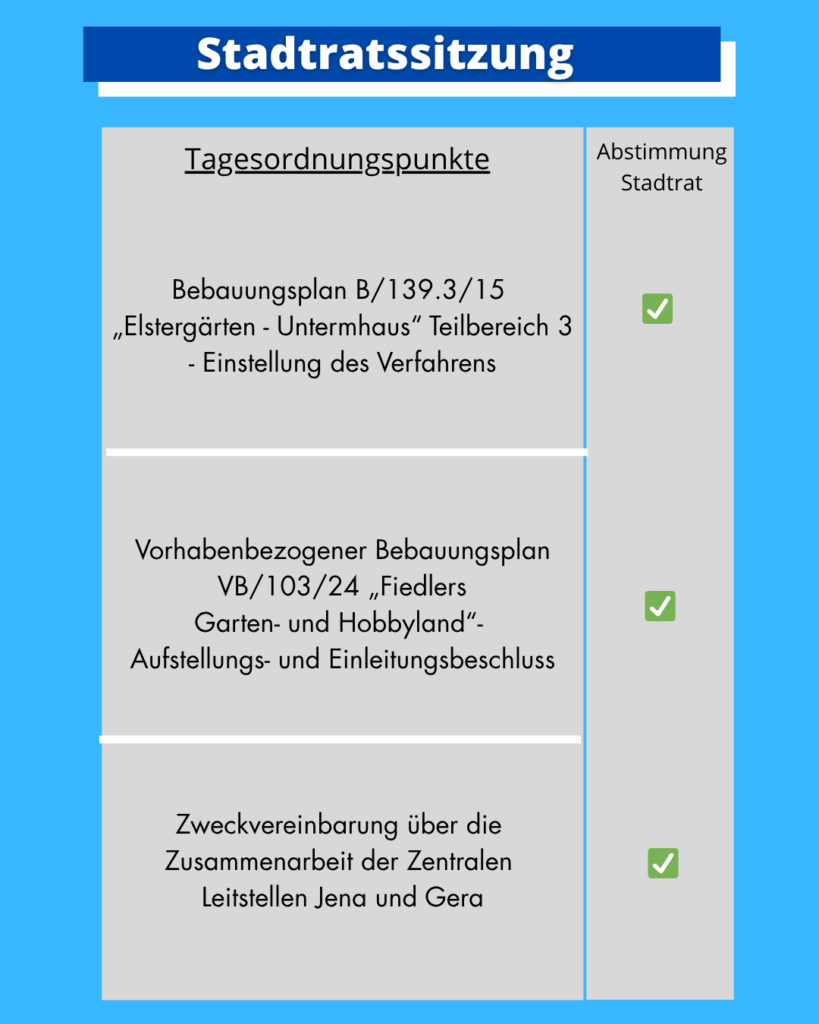 Stadtratssitzung

| Tagesordnungspunkte | Abstimmung Stadtrat |
|---|---|
| Bebauungsplan B/139.3/15 „Elstergärten - Untermhaus“ Teilbereich 3 - Einstellung des Verfahrens | ✅ |
| Vorhabenbezogener Bebauungsplan VB/103/24 „Fiedlers Garten- und Hobbyland“- Aufstellungs- und Einleitungsbeschluss | ✅ |
| Zweckvereinbarung über die Zusammenarbeit der Zentralen Leitstellen Jena und Gera | ✅ |